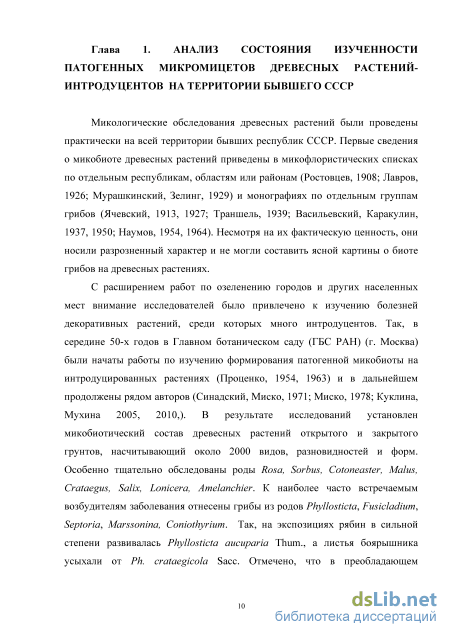 Глава 1. АНАЛИЗ СОСТОЯНИЯ ИЗУЧЕННОСТИ ПАТОГЕННЫХ МИКРОМИЦЕТОВ ДРЕВЕСНЫХ РАСТЕНИЙ-ИНТРОДУЦЕНТОВ НА ТЕРРИТОРИИ БЫВШЕГО СССР

Микологические обследования древесных растений были проведены практически на всей территории бывших республик СССР. Первые сведения о микобиоте древесных растений приведены в микофлористических списках по отдельным республикам, областям или районам (Ростовцев, 1908; Лавров, 1926; Мурашкинский, Зелинг, 1929) и монографиях по отдельным группам грибов (Ячевский, 1913, 1927; Траншель, 1939; Васильевский, Каракулин, 1937, 1950; Наумов, 1954, 1964). Несмотря на их фактическую ценность, они носили разрозненный характер и не могли составить ясной картины о биоте грибов на древесных растениях.

С расширением работ по озеленению городов и других населенных мест внимание исследователей было привлечено к изучению болезней декоративных растений, среди которых много интродуцентов. Так, в середине 50-х годов в Главном ботаническом саду (ГБС РАН) (г. Москва) были начаты работы по изучению формирования патогенной микобиоты на интродуцированных растениях (Проценко, 1954, 1963) и в дальнейшем продолжены рядом авторов (Синадский, Миско, 1971; Миско, 1978; Куклина, Мухина 2005, 2010,). В результате исследований установлен микобиотический состав древесных растений открытого и закрытого грунтов, насчитывающий около 2000 видов, разновидностей и форм. Особенно тщательно обследованы роды Rosa, Sorbus, Cotoneaster, Malus, Crataegus, Salix, Lonicera, Amelanchier. К наиболее часто встречаемым возбудителям заболевания отнесены грибы из родов Phyllosticta, Fusicladium, Septoria, Marssonina, Coniothyrium. Так, на экспозициях рябин в сильной степени развивалась Phyllosticta aucuparia Thum., а листья боярышника усыхали от Ph. crataegicola Sacc. Отмечено, что в преобладающем

10

dsLib.net
библиотека диссертаций